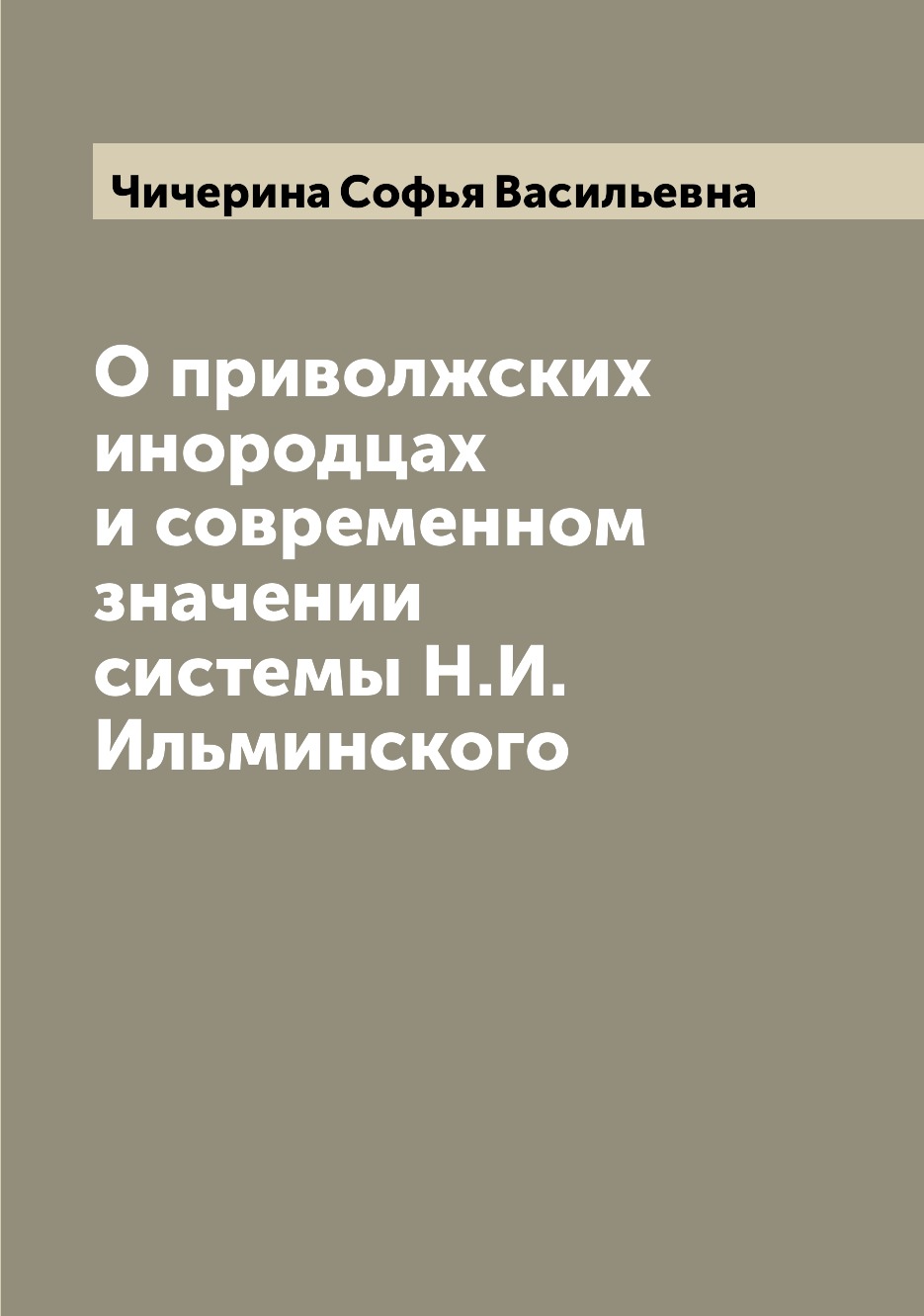 Чичерина Софья Васильевна

О приволжских инородцах и современном значении системы Н.И. Ильминского